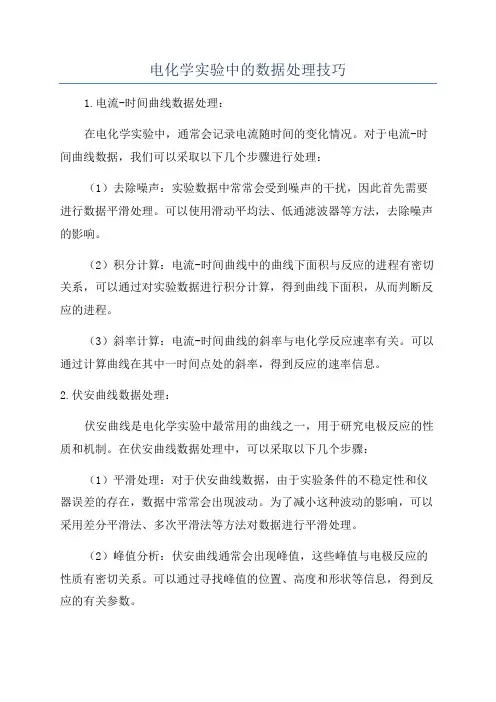 电化学实验中的数据处理技巧

1.电流-时间曲线数据处理：

在电化学实验中，通常会记录电流随时间的变化情况。对于电流-时间曲线数据，我们可以采取以下几个步骤进行处理：

（1）去除噪声：实验数据中常常会受到噪声的干扰，因此首先需要进行数据平滑处理。可以使用滑动平均法、低通滤波器等方法，去除噪声的影响。

（2）积分计算：电流-时间曲线中的曲线下面积与反应的进程有密切关系，可以通过对实验数据进行积分计算，得到曲线下面积，从而判断反应的进程。

（3）斜率计算：电流-时间曲线的斜率与电化学反应速率有关。可以通过计算曲线在其中一时间点处的斜率，得到反应的速率信息。

2.伏安曲线数据处理：

伏安曲线是电化学实验中最常用的曲线之一，用于研究电极反应的性质和机制。在伏安曲线数据处理中，可以采取以下几个步骤：

（1）平滑处理：对于伏安曲线数据，由于实验条件的不稳定性和仪器误差的存在，数据中常常会出现波动。为了减小这种波动的影响，可以采用差分平滑法、多次平滑法等方法对数据进行平滑处理。

（2）峰值分析：伏安曲线通常会出现峰值，这些峰值与电极反应的性质有密切关系。可以通过寻找峰值的位置、高度和形状等信息，得到反应的有关参数。